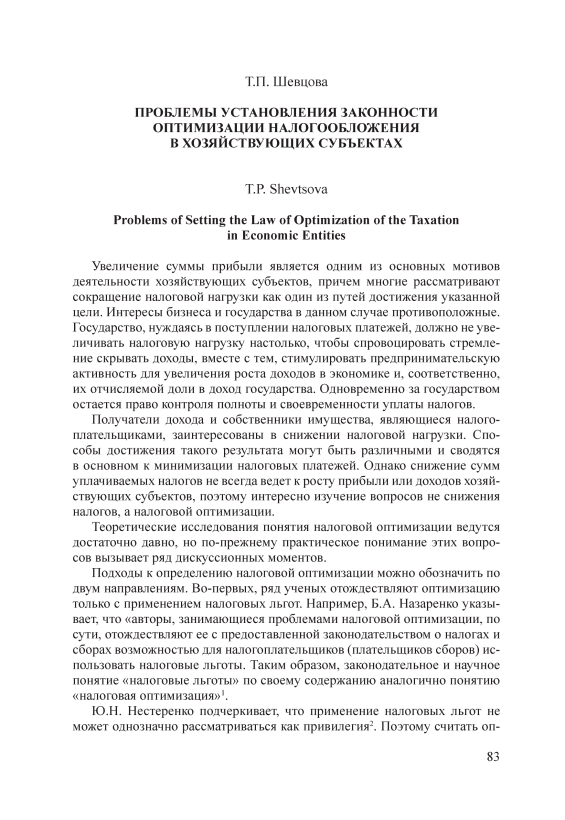 Т.П. Шевцова

ПРОБЛЕМЫ УСТАНОВЛЕНИЯ ЗАКОННОСТИ ОПТИМИЗАЦИИ НАЛОГООБЛОЖЕНИЯ В ХОЗЯЙСТВУЮЩИХ СУБЪЕКТАХ

T.P. Shevtsova

Problems of Setting the Law of Optimization of the Taxation in Economic Entities

Увеличение суммы прибыли является одним из основных мотивов деятельности хозяйствующих субъектов, причем многие рассматривают сокращение налоговой нагрузки как один из путей достижения указанной цели. Интересы бизнеса и государства в данном случае противоположные. Государство, нуждаясь в поступлении налоговых платежей, должно не увеличивать налоговую нагрузку настолько, чтобы спровоцировать стремление скрывать доходы, вместе с тем, стимулировать предпринимательскую активность для увеличения роста доходов в экономике и, соответственно, их отчисляемой доли в доход государства. Одновременно за государством остается право контроля полноты и своевременности уплаты налогов.

Получатели дохода и собственники имущества, являющиеся налогоплательщиками, заинтересованы в снижении налоговой нагрузки. Способы достижения такого результата могут быть различными и сводятся в основном к минимизации налоговых платежей. Однако снижение сумм уплачиваемых налогов не всегда ведет к росту прибыли или доходов хозяйствующих субъектов, поэтому интересно изучение вопросов не снижения налогов, а налоговой оптимизации.

Теоретические исследования понятия налоговой оптимизации ведутся достаточно давно, но по-прежнему практическое понимание этих вопросов вызывает ряд дискуссионных моментов.

Подходы к определению налоговой оптимизации можно обозначить по двум направлениям. Во-первых, ряд ученых отождествляют оптимизацию только с применением налоговых льгот. Например, Б.А. Назаренко указывает, что «авторы, занимающиеся проблемами налоговой оптимизации, по сути, отождествляют ее с предоставленной законодательством о налогах и сборах возможностью для налогоплательщиков (плательщиков сборов) использовать налоговые льготы. Таким образом, законодательное и научное понятие «налоговые льготы» по своему содержанию аналогично понятию «налоговая оптимизация»$^1$.

Ю.Н. Нестеренко подчеркивает, что применение налоговых льгот не может однозначно рассматриваться как привилегия$^2$. Поэтому считать оп-

83